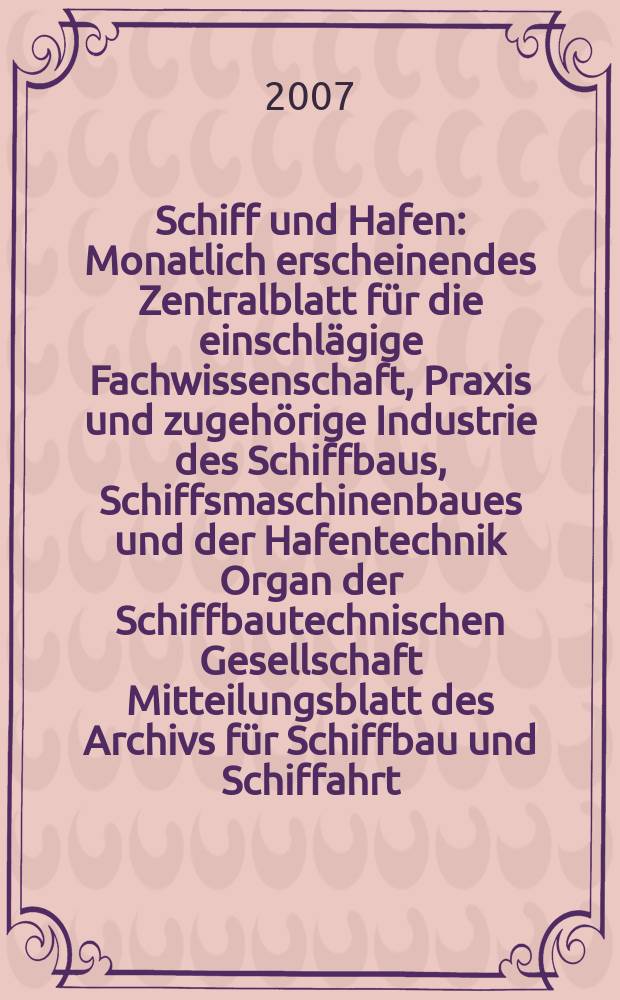 2007

Schiff und Hafen: Monatlich erscheinendes Zentralblatt für die einschlägige Fachwissenschaft, Praxis und zugehörige Industrie des Schiffbaus, Schiffsmaschinenbaues und der Hafentechnik Organ der Schiffbautechnischen Gesellschaft Mitteilungsblatt des Archivs für Schiffbau und Schiffahrt